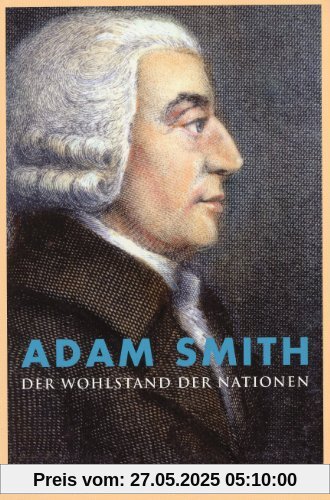 ADAM SMITH
DER WOHLSTAND DER NATIONEN

Preis vom: 27.05.2025 05:10:00